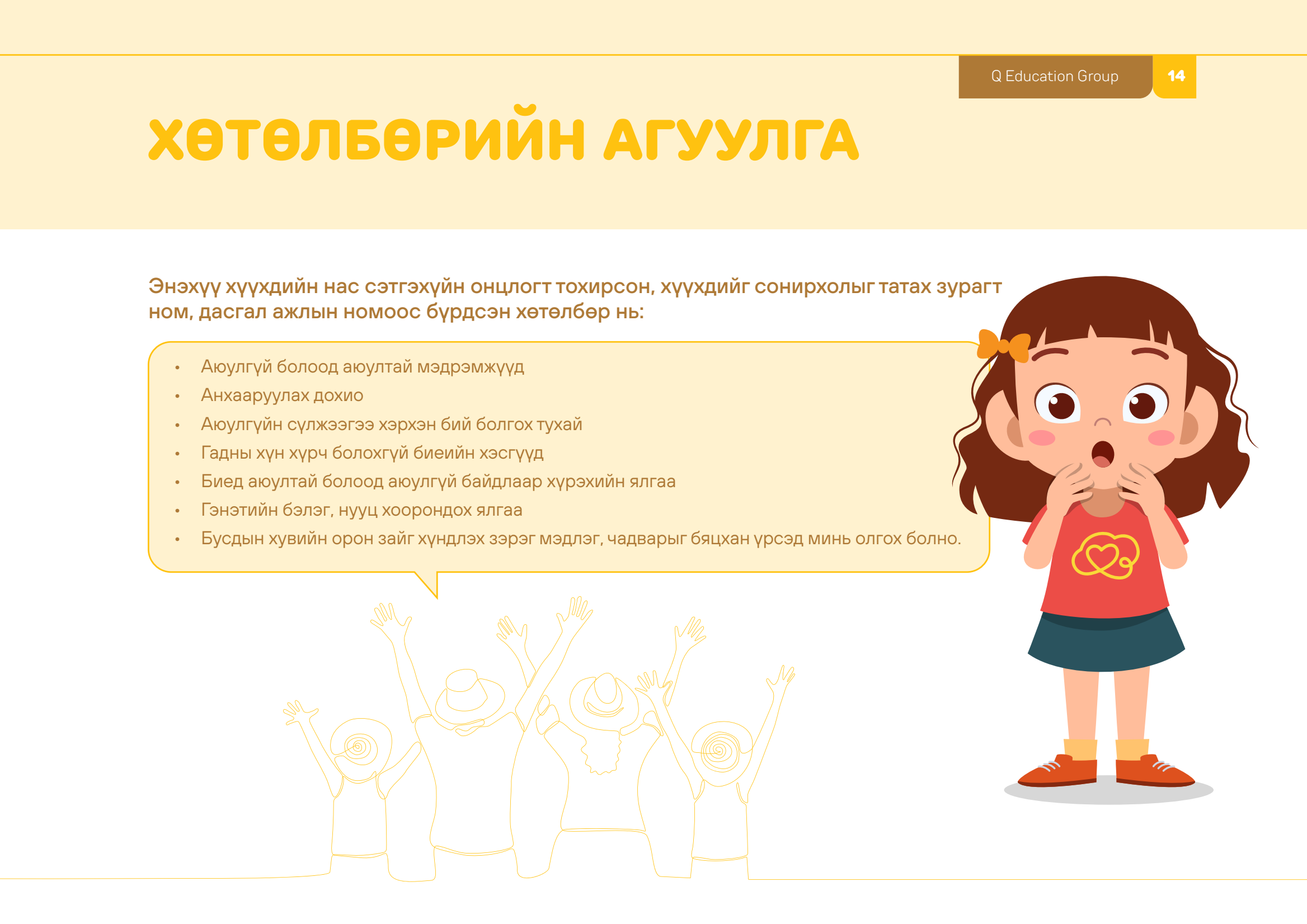 Q Education Group 14

ХӨТӨЛБӨРИЙН АГУУЛГА

Энэхүү хүүхдийн нас сэтгэхүйн онцлогт тохирсон, хүүхдийг сонирхолыг татах зурагт ном, дасгал ажлын номоос бүрдсэн хөтөлбөр нь:

• Аюулгүй болоод аюултай мэдрэмжүүд
• Анхааруулах дохио
• Аюулгүйн сүлжээгээ хэрхэн бий болгох тухай
• Гадны хүн хүрч болохгүй биеийн хэсгүүд
• Биед аюултай болоод аюулгүй байдлаар хүрэхийн ялгаа
• Гэнэтийн бэлэг, нууц хоорондох ялгаа
• Бусдын хувийн орон зайг хүндлэх зэрэг мэдлэг, чадварыг бяцхан үрсэд минь олгох болно.